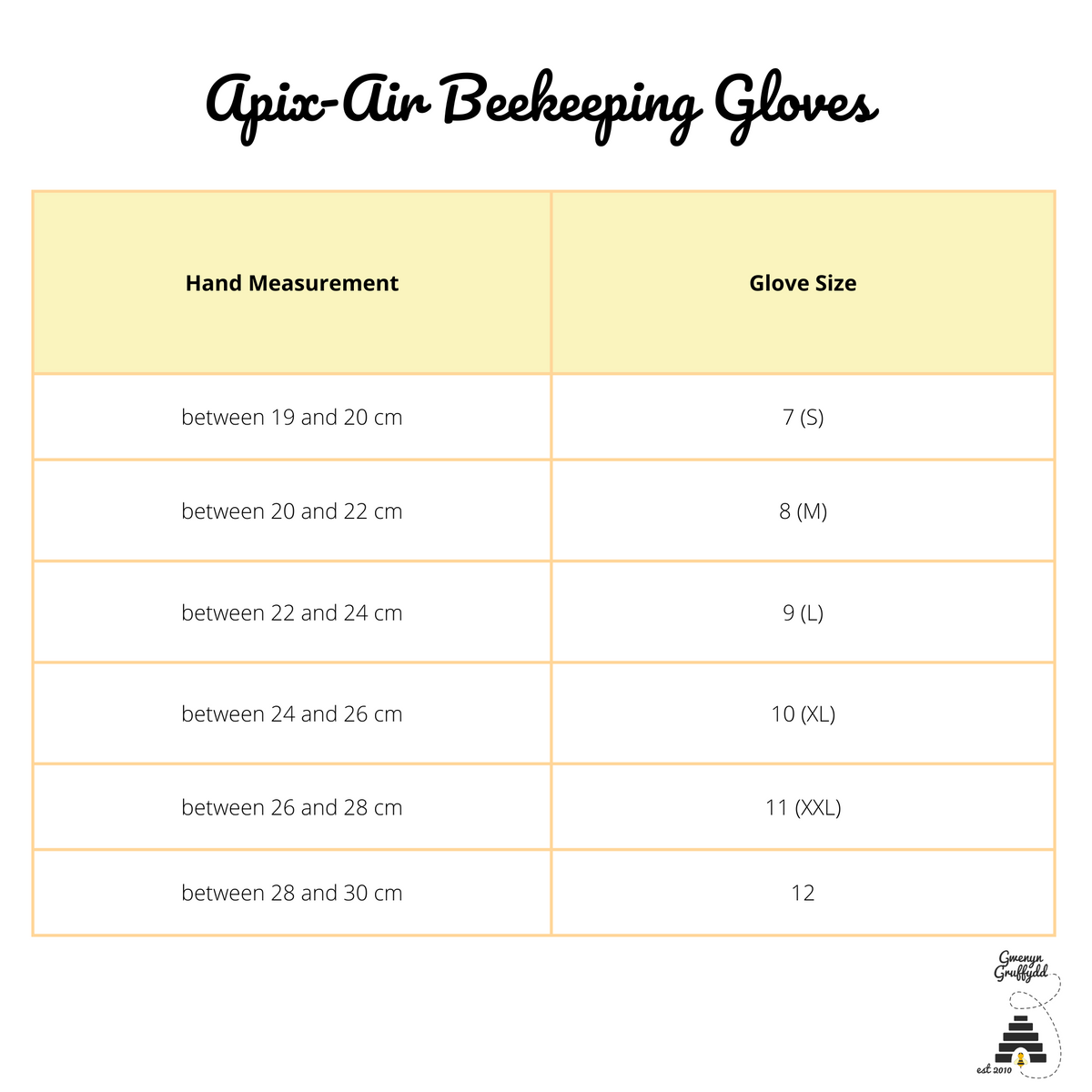 Apix-Air Beekeeping Gloves

| Hand Measurement | Glove Size |
|---|---|
| between 19 and 20 cm | 7 (S) |
| between 20 and 22 cm | 8 (M) |
| between 22 and 24 cm | 9 (L) |
| between 24 and 26 cm | 10 (XL) |
| between 26 and 28 cm | 11 (XXL) |
| between 28 and 30 cm | 12 |

Gwenyn Gruffydd
est 2010